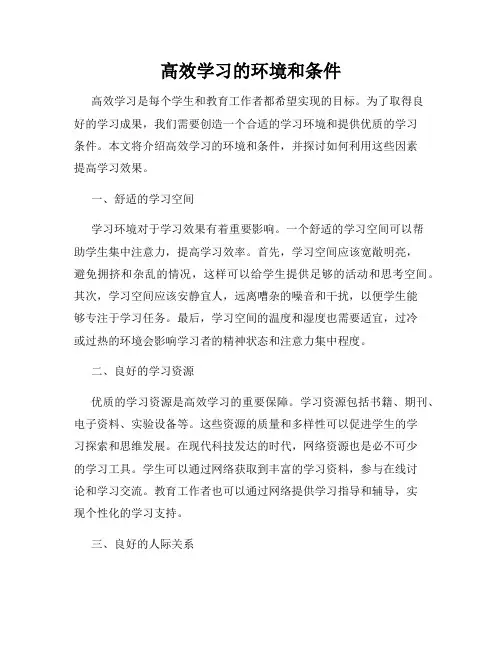 高效学习的环境和条件

高效学习是每个学生和教育工作者都希望实现的目标。为了取得良好的学习成果，我们需要创造一个合适的学习环境和提供优质的学习条件。本文将介绍高效学习的环境和条件，并探讨如何利用这些因素提高学习效果。

一、舒适的学习空间

学习环境对于学习效果有着重要影响。一个舒适的学习空间可以帮助学生集中注意力，提高学习效率。首先，学习空间应该宽敞明亮，避免拥挤和杂乱的情况，这样可以给学生提供足够的活动和思考空间。其次，学习空间应该安静宜人，远离嘈杂的噪音和干扰，以便学生能够专注于学习任务。最后，学习空间的温度和湿度也需要适宜，过冷或过热的环境会影响学习者的精神状态和注意力集中程度。

二、良好的学习资源

优质的学习资源是高效学习的重要保障。学习资源包括书籍、期刊、电子资料、实验设备等。这些资源的质量和多样性可以促进学生的学习探索和思维发展。在现代科技发达的时代，网络资源也是必不可少的学习工具。学生可以通过网络获取到丰富的学习资料，参与在线讨论和学习交流。教育工作者也可以通过网络提供学习指导和辅导，实现个性化的学习支持。

三、良好的人际关系